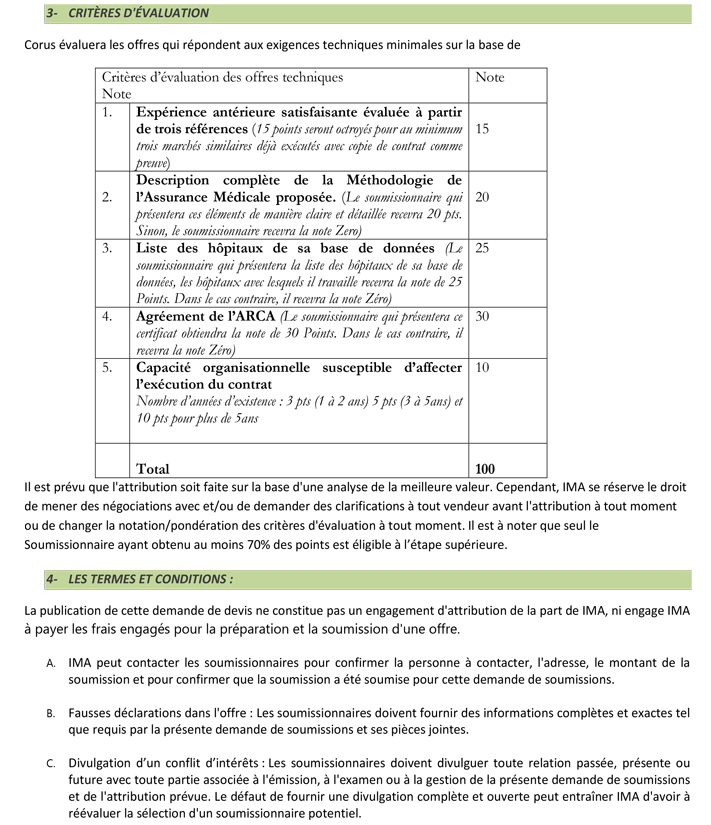 3- CRITÈRES D'ÉVALUATION

Corus évaluera les offres qui répondent aux exigences techniques minimales sur la base de

| Critères d'évaluation des offres techniques Note | | Note |
|---|---|---|
| 1. | Expérience antérieure satisfaisante évaluée à partir de trois références (15 points seront octroyés pour au minimum trois marchés similaires déjà exécutés avec copie de contrat comme preuve) | 15 |
| 2. | Description complète de la Méthodologie de l'Assurance Médicale proposée. (Le soumissionnaire qui présentera ces éléments de manière claire et détaillée recevra 20 pts. Sinon, le soumissionnaire recevra la note Zero) | 20 |
| 3. | Liste des hôpitaux de sa base de données (Le soumissionnaire qui présentera la liste des hôpitaux de sa base de données, les hôpitaux avec lesquels il travaille recevra la note de 25 Points. Dans le cas contraire, il recevra la note Zéro) | 25 |
| 4. | Agréement de l'ARCA (Le soumissionnaire qui présentera ce certificat obtiendra la note de 30 Points. Dans le cas contraire, il recevra la note Zéro) | 30 |
| 5. | Capacité organisationnelle susceptible d'affecter l'exécution du contrat Nombre d'années d'existence : 3 pts (1 à 2 ans) 5 pts (3 à 5ans) et 10 pts pour plus de 5ans | 10 |
| | Total | 100 |

Il est prévu que l'attribution soit faite sur la base d'une analyse de la meilleure valeur. Cependant, IMA se réserve le droit de mener des négociations avec et/ou de demander des clarifications à tout vendeur avant l'attribution à tout moment ou de changer la notation/pondération des critères d'évaluation à tout moment. Il est à noter que seul le Soumissionnaire ayant obtenu au moins 70% des points est éligible à l'étape supérieure.

4- LES TERMES ET CONDITIONS :

La publication de cette demande de devis ne constitue pas un engagement d'attribution de la part de IMA, ni engage IMA à payer les frais engagés pour la préparation et la soumission d'une offre.

A. IMA peut contacter les soumissionnaires pour confirmer la personne à contacter, l'adresse, le montant de la soumission et pour confirmer que la soumission a été soumise pour cette demande de soumissions.

B. Fausses déclarations dans l'offre : Les soumissionnaires doivent fournir des informations complètes et exactes tel que requis par la présente demande de soumissions et ses pièces jointes.

C. Divulgation d'un conflit d'intérêts : Les soumissionnaires doivent divulguer toute relation passée, présente ou future avec toute partie associée à l'émission, à l'examen ou à la gestion de la présente demande de soumissions et de l'attribution prévue. Le défaut de fournir une divulgation complète et ouverte peut entraîner IMA d'avoir à réévaluer la sélection d'un soumissionnaire potentiel.